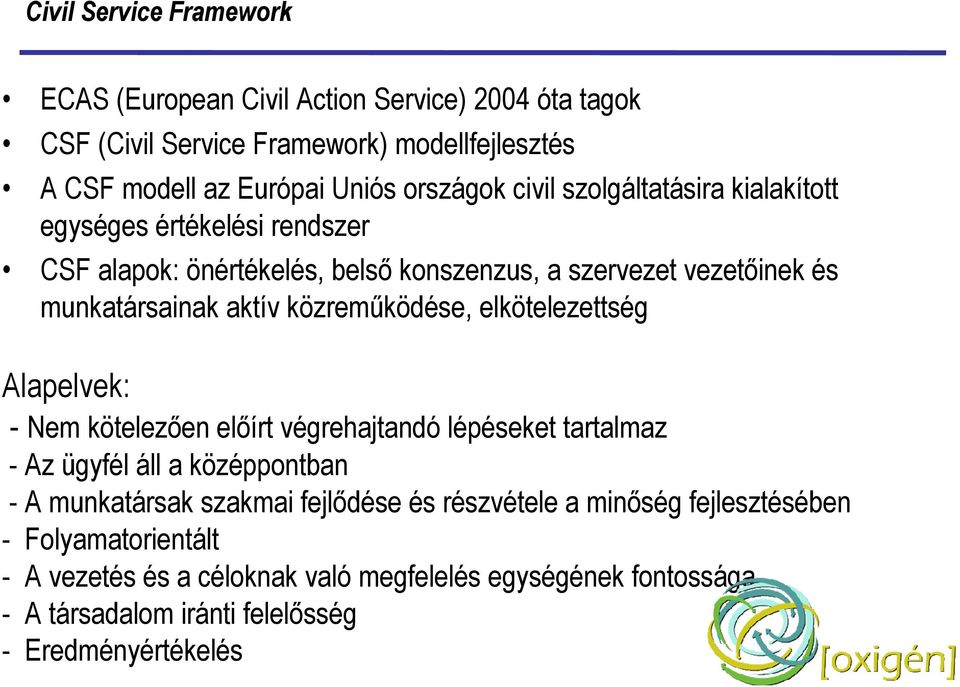 Civil Service Framework

• ECAS (European Civil Action Service) 2004 óta tagok
• CSF (Civil Service Framework) modellfejlesztés
• A CSF modell az Európai Uniós országok civil szolgáltatásira kialakított egységes értékelési rendszer
• CSF alapok: önértékelés, belső konszenzus, a szervezet vezetőinek és munkatársainak aktív közreműködése, elkötelezettség

Alapelvek:
- Nem kötelezően előírt végrehajtandó lépéseket tartalmaz
- Az ügyfél áll a középpontban
- A munkatársak szakmai fejlődése és részvétele a minőség fejlesztésében
- Folyamatorientált
- A vezetés és a céloknak való megfelelés egységének fontossága
- A társadalom iránti felelősség
- Eredményértékelés

[oxigén]